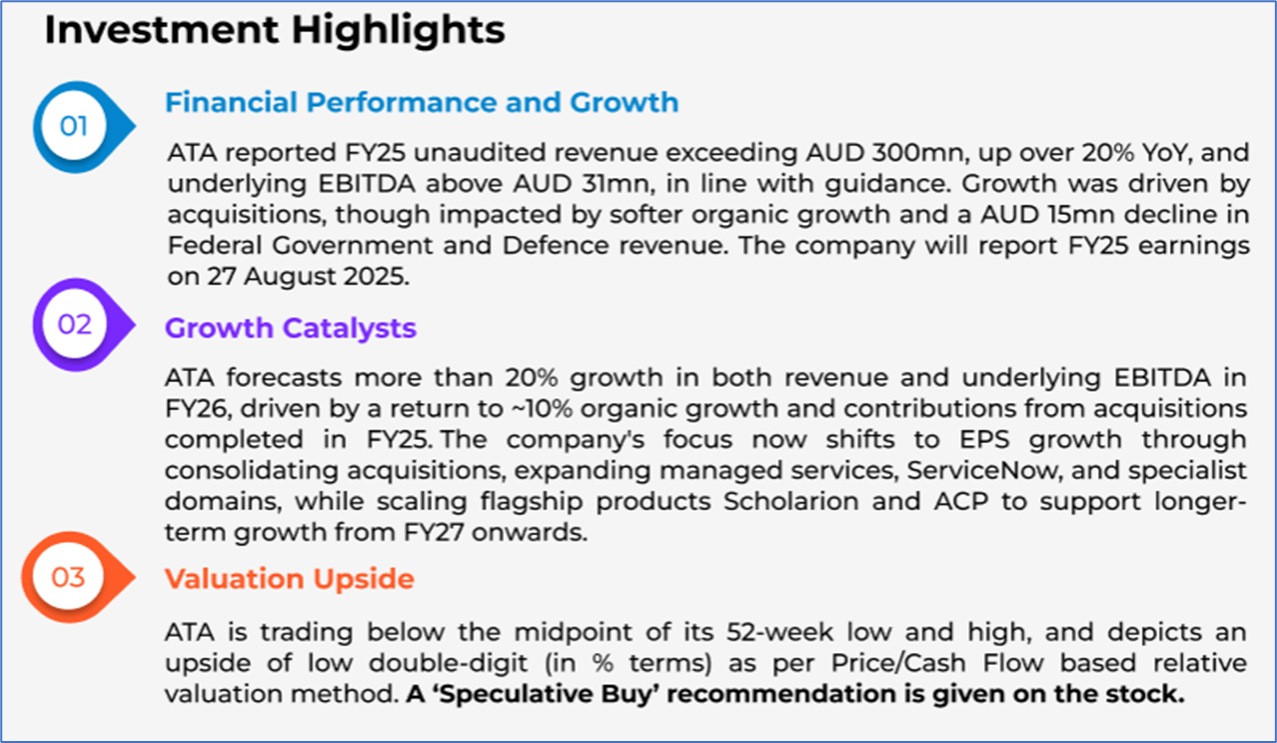 Investment Highlights

01

Financial Performance and Growth

ATA reported FY25 unaudited revenue exceeding AUD 300mn, up over 20% YoY, and underlying EBITDA above AUD 31mn, in line with guidance. Growth was driven by acquisitions, though impacted by softer organic growth and a AUD 15mn decline in Federal Government and Defence revenue. The company will report FY25 earnings on 27 August 2025.

02

Growth Catalysts

ATA forecasts more than 20% growth in both revenue and underlying EBITDA in FY26, driven by a return to ~10% organic growth and contributions from acquisitions completed in FY25. The company's focus now shifts to EPS growth through consolidating acquisitions, expanding managed services, ServiceNow, and specialist domains, while scaling flagship products Scholarion and ACP to support longer-term growth from FY27 onwards.

03

Valuation Upside

ATA is trading below the midpoint of its 52-week low and high, and depicts an upside of low double-digit (in % terms) as per Price/Cash Flow based relative valuation method. A 'Speculative Buy' recommendation is given on the stock.